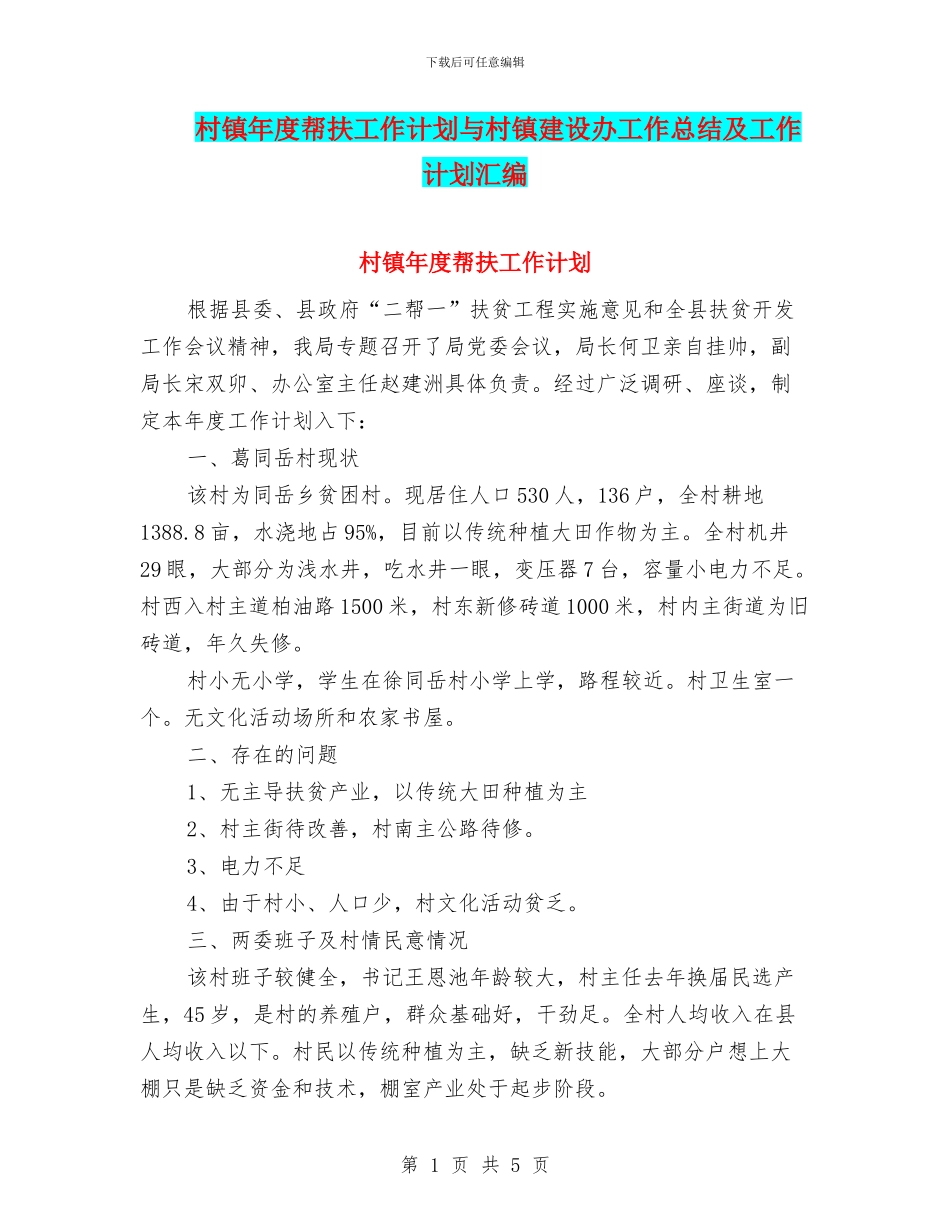 下载后可任意编辑

村镇年度帮扶工作计划与村镇建设办工作总结及工作计划汇编

村镇年度帮扶工作计划

根据县委、县政府“二帮一”扶贫工程实施意见和全县扶贫开发工作会议精神，我局专题召开了局党委会议，局长何卫亲自挂帅，副局长宋双卯、办公室主任赵建洲具体负责。经过广泛调研、座谈，制定本年度工作计划入下：

一、葛同岳村现状

该村为同岳乡贫困村。现居住人口530人，136户，全村耕地1388.8亩，水浇地占95%，目前以传统种植大田作物为主。全村机井29眼，大部分为浅水井，吃水井一眼，变压器7台，容量小电力不足。村西入村主道柏油路1500米，村东新修砖道1000米，村内主街道为旧砖道，年久失修。

村小无小学，学生在徐同岳村小学上学，路程较近。村卫生室一个。无文化活动场所和农家书屋。

二、存在的问题

1、无主导扶贫产业，以传统大田种植为主

2、村主街待改善，村南主公路待修。

3、电力不足

4、由于村小、人口少，村文化活动贫乏。

三、两委班子及村情民意情况

该村班子较健全，书记王恩池年龄较大，村主任去年换届民选产生，45岁，是村的养殖户，群众基础好，干劲足。全村人均收入在县人均收入以下。村民以传统种植为主，缺乏新技能，大部分户想上大棚只是缺乏资金和技术，棚室产业处于起步阶段。

第 1 页 共 5 页